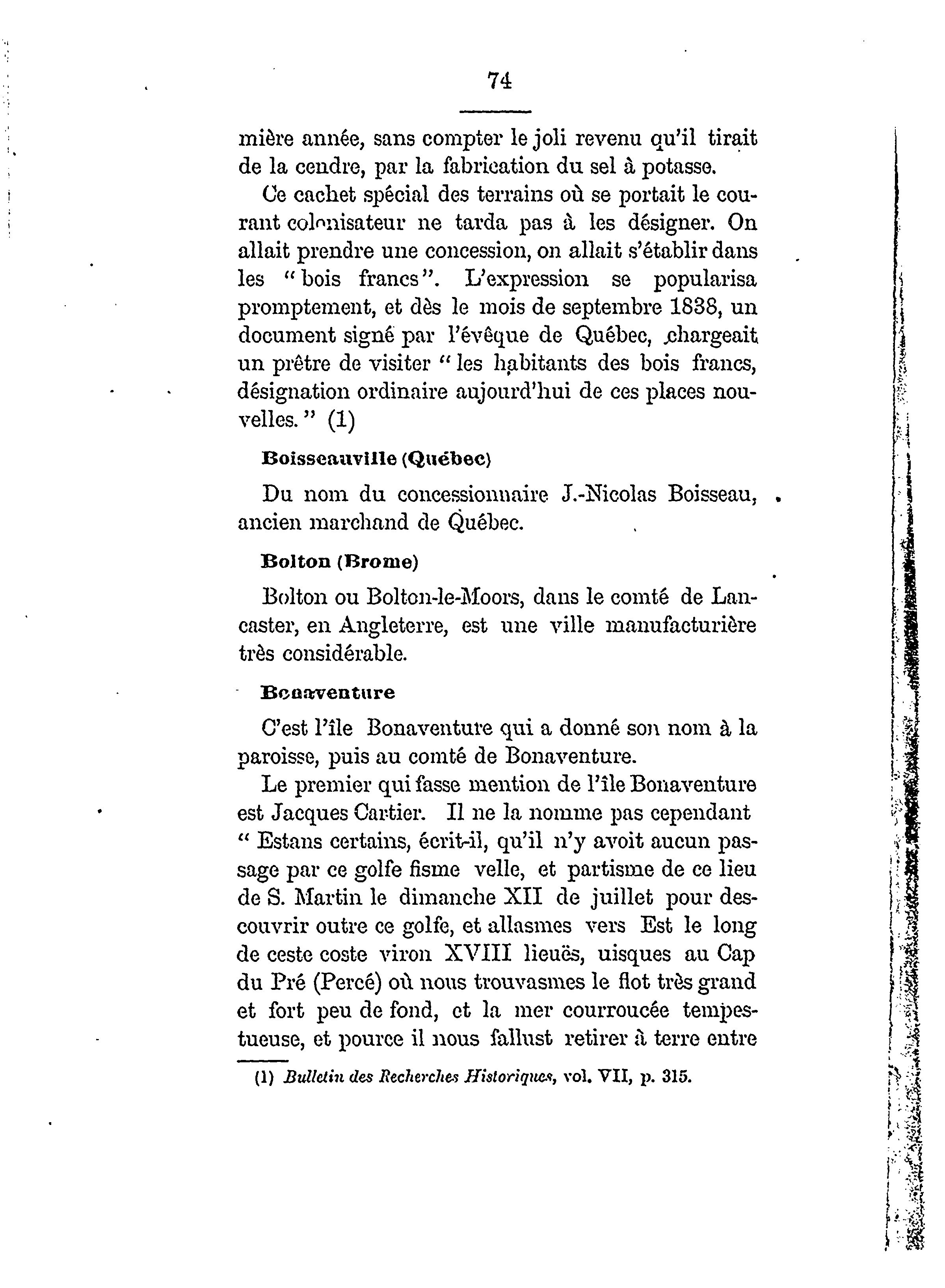 74

mière année, sans compter le joli revenu qu'il tirait de la cendre, par la fabrication du sel à potasse.

Ce cachet spécial des terrains où se portait le courant colonisateur ne tarda pas à les désigner. On allait prendre une concession, on allait s'établir dans les "bois francs". L'expression se popularisa promptement, et dès le mois de septembre 1838, un document signé par l'évêque de Québec, chargeait un prêtre de visiter "les habitants des bois francs, désignation ordinaire aujourd'hui de ces places nouvelles." (1)

Boisseauville (Québec)

Du nom du concessionnaire J.-Nicolas Boisseau, ancien marchand de Québec.

Bolton (Brome)

Bolton ou Bolton-le-Moors, dans le comté de Lancaster, en Angleterre, est une ville manufacturière très considérable.

Bonaventure

C'est l'île Bonaventure qui a donné son nom à la paroisse, puis au comté de Bonaventure.

Le premier qui fasse mention de l'île Bonaventure est Jacques Cartier. Il ne la nomme pas cependant "Estans certains, écrit-il, qu'il n'y avoit aucun passage par ce golfe fisme velle, et partisme de ce lieu de S. Martin le dimanche XII de juillet pour descouvrir outre ce golfe, et allasmes vers Est le long de ceste coste viron XVIII lieuës, uisques au Cap du Pré (Percé) où nous trouvasmes le flot très grand et fort peu de fond, et la mer courroucée tempestueuse, et pource il nous fallust retirer à terre entre

(1) Bulletin des Recherches Historiques, vol. VII, p. 315.